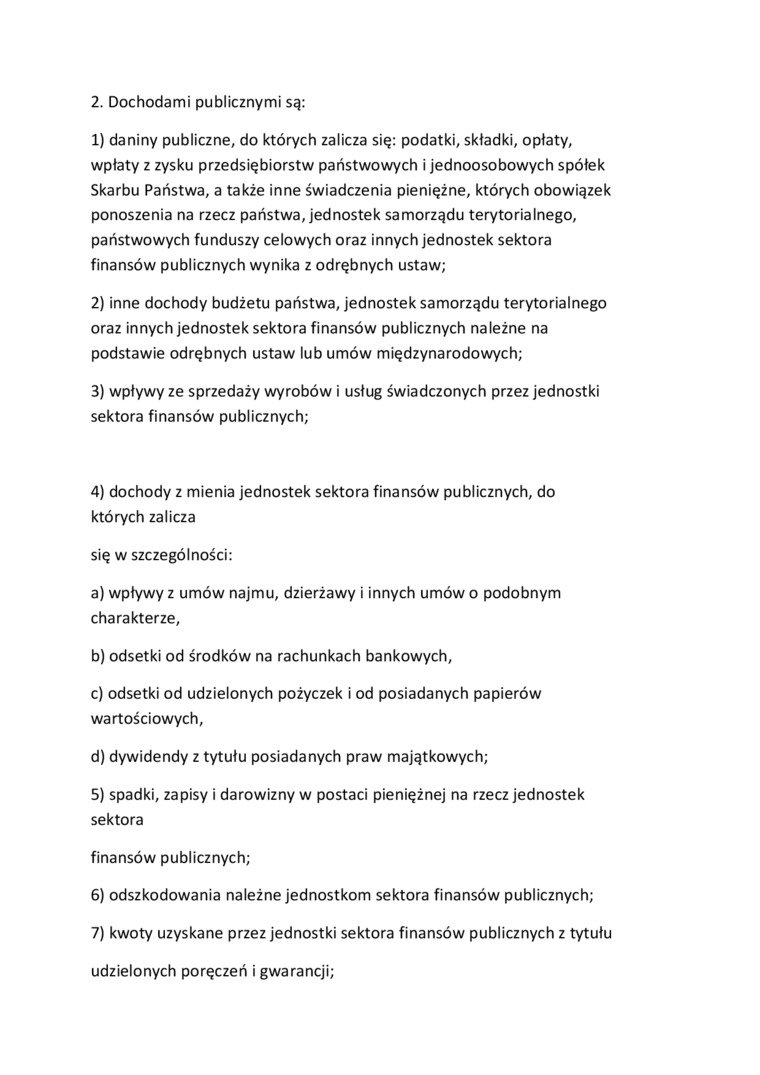 2. Dochodami publicznymi są:

1) daniny publiczne, do których zalicza się: podatki, składki, opłaty, wpłaty z zysku przedsiębiorstw państwowych i jednoosobowych spółek Skarbu Państwa, a także inne świadczenia pieniężne, których obowiązek ponoszenia na rzecz państwa, jednostek samorządu terytorialnego, państwowych funduszy celowych oraz innych jednostek sektora finansów publicznych wynika z odrębnych ustaw;

2) inne dochody budżetu państwa, jednostek samorządu terytorialnego oraz innych jednostek sektora finansów publicznych należne na podstawie odrębnych ustaw lub umów międzynarodowych;

3) wpływy ze sprzedaży wyrobów i usług świadczonych przez jednostki sektora finansów publicznych;

4) dochody z mienia jednostek sektora finansów publicznych, do których zalicza

się w szczególności:

a) wpływy z umów najmu, dzierżawy i innych umów o podobnym charakterze,

b) odsetki od środków na rachunkach bankowych,

c) odsetki od udzielonych pożyczek i od posiadanych papierów wartościowych,

d) dywidendy z tytułu posiadanych praw majątkowych;

5) spadki, zapisy i darowizny w postaci pieniężnej na rzecz jednostek sektora

finansów publicznych;

6) odszkodowania należne jednostkom sektora finansów publicznych;

7) kwoty uzyskane przez jednostki sektora finansów publicznych z tytułu

udzielonych poręczeń i gwarancji;